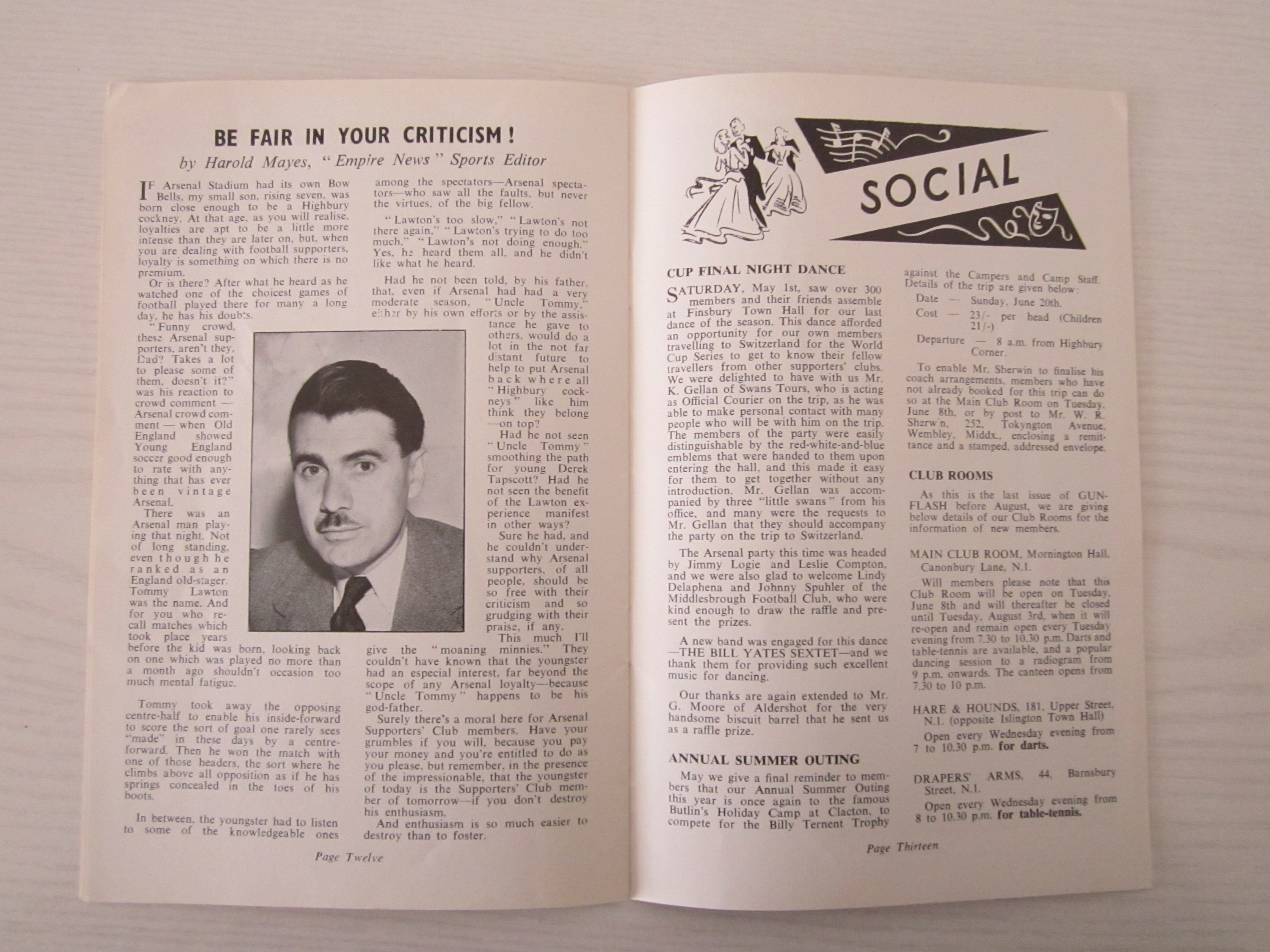 BE FAIR IN YOUR CRITICISM!

by Harold Mayes, "Empire News" Sports Editor

IF Arsenal Stadium had its own Bow Bells, my small son, rising seven, was born close enough to be a Highbury cockney. At that age, as you will realise, loyalties are apt to be a little more intense than they are later on, but, when you are dealing with football supporters, loyalty is something on which there is no premium.

Or is there? After what he heard as he watched one of the choicest games of football played there for many a long day, he has his doubts.

"Funny crowd, these Arsenal supporters, aren't they, Dad? Takes a lot to please some of them, doesn't it?" was his reaction to crowd comment — Arsenal crowd comment — when Old England showed Young England soccer good enough to rate with anything that has ever been vintage Arsenal.

There was an Arsenal man playing that night. Not of long standing, even though he ranked as an England old-stager. Tommy Lawton was the name. And for you who recall matches which took place years before the kid was born, looking back on one which was played no more than a month ago shouldn't occasion too much mental fatigue.

Tommy took away the opposing centre-half to enable his inside-forward to score the sort of goal one rarely sees "made" in these days by a centre-forward. Then he won the match with one of those headers, the sort where he climbs above all opposition as if he has springs concealed in the toes of his boots.

In between, the youngster had to listen to some of the knowledgeable ones among the spectators—Arsenal spectators—who saw all the faults, but never the virtues, of the big fellow.

"Lawton's too slow," "Lawton's not there again," "Lawton's trying to do too much," "Lawton's not doing enough." Yes, he heard them all, and he didn't like what he heard.

Had he not been told, by his father, that, even if Arsenal had had a very moderate season, "Uncle Tommy," either by his own efforts or by the assistance he gave to others, would do a lot in the not far distant future to help to put Arsenal back where all "Highbury cockneys" like him think they belong —on top?

Had he not seen "Uncle Tommy" smoothing the path for young Derek Tapscott? Had he not seen the benefit of the Lawton experience manifest in other ways?

Sure he had, and he couldn't understand why Arsenal supporters, of all people, should be so free with their criticism and so grudging with their praise, if any.

This much I'll give the "moaning minnies." They couldn't have known that the youngster had an especial interest, far beyond the scope of any Arsenal loyalty—because "Uncle Tommy" happens to be his god-father.

Surely there's a moral here for Arsenal Supporters' Club members. Have your grumbles if you will, because you pay your money and you're entitled to do as you please, but remember, in the presence of the impressionable, that the youngster of today is the Supporters' Club member of tomorrow—if you don't destroy his enthusiasm.

And enthusiasm is so much easier to destroy than to foster.

Page Twelve

SOCIAL

CUP FINAL NIGHT DANCE

SATURDAY, May 1st, saw over 300 members and their friends assemble at Finsbury Town Hall for our last dance of the season. This dance afforded an opportunity for our own members travelling to Switzerland for the World Cup Series to get to know their fellow travellers from other supporters' clubs. We were delighted to have with us Mr. K. Gellan of Swans Tours, who is acting as Official Courier on the trip, as he was able to make personal contact with many people who will be with him on the trip. The members of the party were easily distinguishable by the red-white-and-blue emblems that were handed to them upon entering the hall, and this made it easy for them to get together without any introduction. Mr. Gellan was accompanied by three "little swans" from his office, and many were the requests to Mr. Gellan that they should accompany the party on the trip to Switzerland.

The Arsenal party this time was headed by Jimmy Logie and Leslie Compton, and we were also glad to welcome Lindy Delaphena and Johnny Spuhler of the Middlesbrough Football Club, who were kind enough to draw the raffle and present the prizes.

A new band was engaged for this dance —THE BILL YATES SEXTET—and we thank them for providing such excellent music for dancing.

Our thanks are again extended to Mr. G. Moore of Aldershot for the very handsome biscuit barrel that he sent us as a raffle prize.

ANNUAL SUMMER OUTING

May we give a final reminder to members that our Annual Summer Outing this year is once again to the famous Butlin's Holiday Camp at Clacton, to compete for the Billy Ternent Trophy against the Campers and Camp Staff. Details of the trip are given below:

Date — Sunday, June 20th.
Cost — 23/- per head (Children 21/-)
Departure — 8 a.m. from Highbury Corner.

To enable Mr. Sherwin to finalise his coach arrangements, members who have not already booked for this trip can do so at the Main Club Room on Tuesday, June 8th, or by post to Mr. W. R. Sherwin, 252, Tokyngton Avenue, Wembley, Middx., enclosing a remittance and a stamped, addressed envelope.

CLUB ROOMS

As this is the last issue of GUNFLASH before August, we are giving below details of our Club Rooms for the information of new members.

MAIN CLUB ROOM, Mornington Hall, Canonbury Lane, N.1.

Will members please note that this Club Room will be open on Tuesday, June 8th and will thereafter be closed until Tuesday, August 3rd, when it will re-open and remain open every Tuesday evening from 7.30 to 10.30 p.m. Darts and table-tennis are available, and a popular dancing session to a radiogram from 9 p.m. onwards. The canteen opens from 7.30 to 10 p.m.

HARE & HOUNDS, 181, Upper Street, N.1. (opposite Islington Town Hall)

Open every Wednesday evening from 7 to 10.30 p.m. for darts.

DRAPERS' ARMS, 44, Barnsbury Street, N.1.

Open every Wednesday evening from 8 to 10.30 p.m. for table-tennis.

Page Thirteen